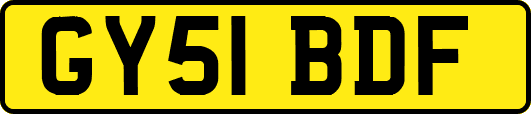 GY51 BDF